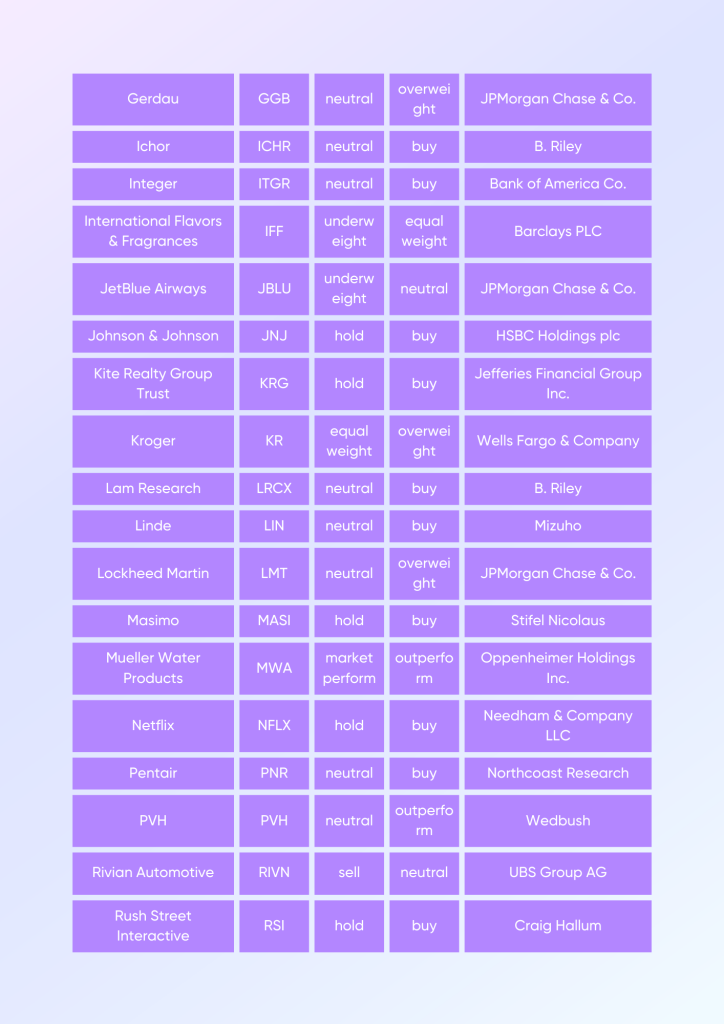 | Gerdau | GGB | neutral | overweight | JPMorgan Chase & Co. |
|---|---|---|---|---|
| Ichor | ICHR | neutral | buy | B. Riley |
| Integer | ITGR | neutral | buy | Bank of America Co. |
| International Flavors & Fragrances | IFF | underweight | equal weight | Barclays PLC |
| JetBlue Airways | JBLU | underweight | neutral | JPMorgan Chase & Co. |
| Johnson & Johnson | JNJ | hold | buy | HSBC Holdings plc |
| Kite Realty Group Trust | KRG | hold | buy | Jefferies Financial Group Inc. |
| Kroger | KR | equal weight | overweight | Wells Fargo & Company |
| Lam Research | LRCX | neutral | buy | B. Riley |
| Linde | LIN | neutral | buy | Mizuho |
| Lockheed Martin | LMT | neutral | overweight | JPMorgan Chase & Co. |
| Masimo | MASI | hold | buy | Stifel Nicolaus |
| Mueller Water Products | MWA | market perform | outperform | Oppenheimer Holdings Inc. |
| Netflix | NFLX | hold | buy | Needham & Company LLC |
| Pentair | PNR | neutral | buy | Northcoast Research |
| PVH | PVH | neutral | outperform | Wedbush |
| Rivian Automotive | RIVN | sell | neutral | UBS Group AG |
| Rush Street Interactive | RSI | hold | buy | Craig Hallum |